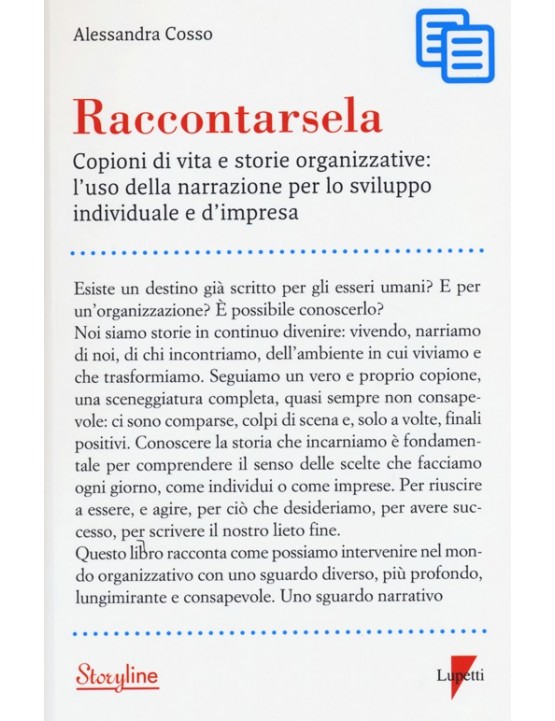 Alessandra Cosso

Raccontarsela

Copioni di vita e storie organizzative: l'uso della narrazione per lo sviluppo individuale e d'impresa

Esiste un destino già scritto per gli esseri umani? E per un'organizzazione? È possibile conoscerlo?
Noi siamo storie in continuo divenire: vivendo, narriamo di noi, di chi incontriamo, dell'ambiente in cui viviamo e che trasformiamo. Seguiamo un vero e proprio copione, una sceneggiatura completa, quasi sempre non consapevole: ci sono comparse, colpi di scena e, solo a volte, finali positivi. Conoscere la storia che incarniamo è fondamentale per comprendere il senso delle scelte che facciamo ogni giorno, come individui o come imprese. Per riuscire a essere, e agire, per ciò che desideriamo, per avere successo, per scrivere il nostro lieto fine.
Questo libro racconta come possiamo intervenire nel mondo organizzativo con uno sguardo diverso, più profondo, lungimirante e consapevole. Uno sguardo narrativo

Storyline

Lupetti